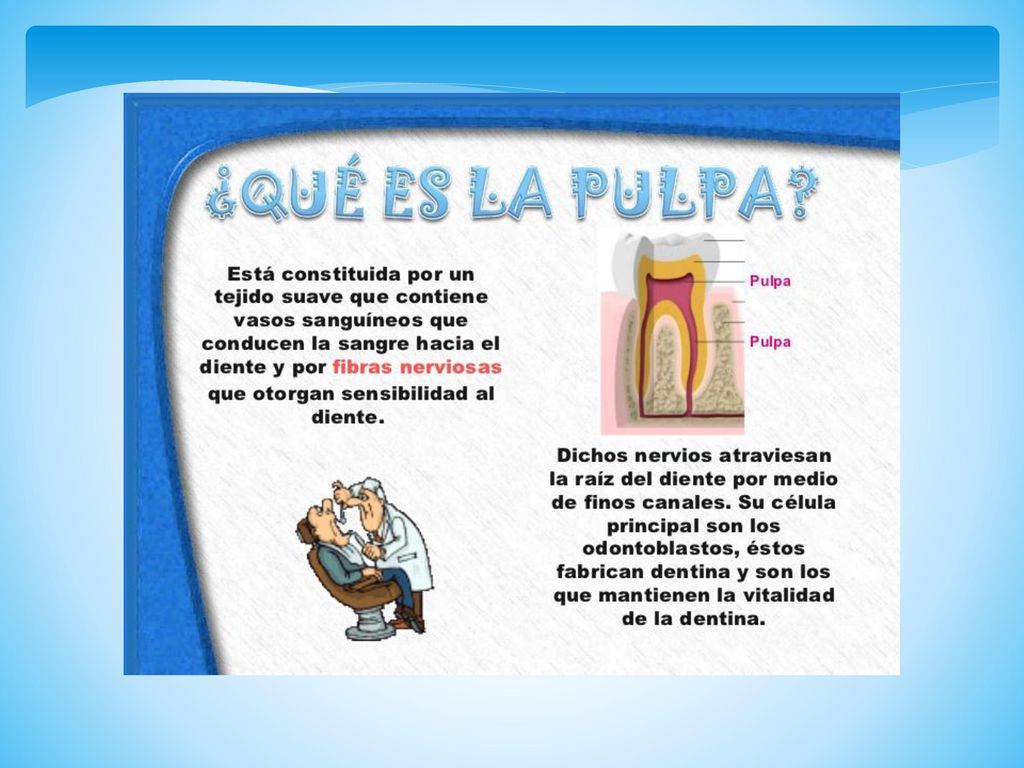 ¿QUÉ ES LA PULPA?

Está constituida por un tejido suave que contiene vasos sanguíneos que conducen la sangre hacia el diente y por fibras nerviosas que otorgan sensibilidad al diente.

Pulpa

Pulpa

Dichos nervios atraviesan la raíz del diente por medio de finos canales. Su célula principal son los odontoblastos, éstos fabrican dentina y son los que mantienen la vitalidad de la dentina.